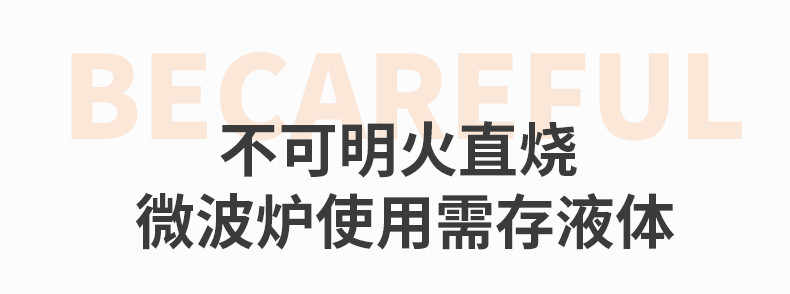 BECAREFUL

不可明火直烧
微波炉使用需存液体